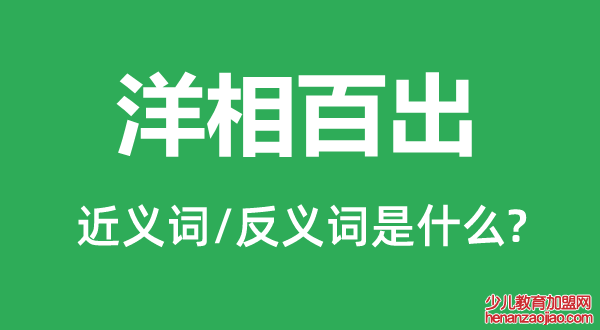 洋相百出

近义词/反义词是什么?

少儿教育加盟网
henanzaojiao.com